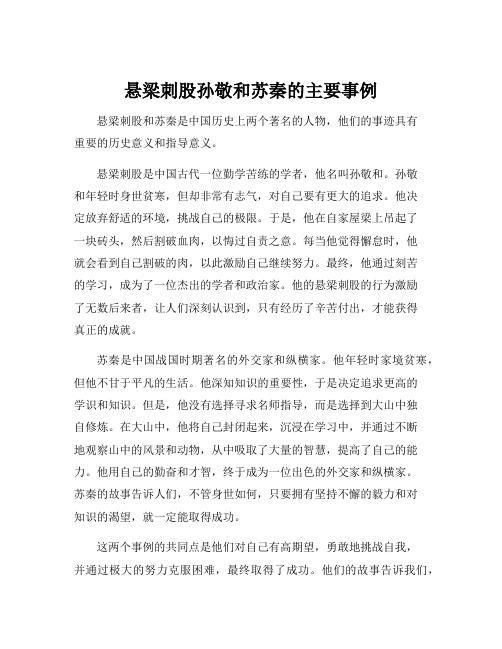 悬梁刺股孙敬和苏秦的主要事例

悬梁刺股和苏秦是中国历史上两个著名的人物，他们的事迹具有重要的历史意义和指导意义。

悬梁刺股是中国古代一位勤学苦练的学者，他名叫孙敬和。孙敬和年轻时身世贫寒，但却非常有志气，对自己要有更大的追求。他决定放弃舒适的环境，挑战自己的极限。于是，他在自家屋梁上吊起了一块砖头，然后割破血肉，以悔过自责之意。每当他觉得懈怠时，他就会看到自己割破的肉，以此激励自己继续努力。最终，他通过刻苦的学习，成为了一位杰出的学者和政治家。他的悬梁刺股的行为激励了无数后来者，让人们深刻认识到，只有经历了辛苦付出，才能获得真正的成就。

苏秦是中国战国时期著名的外交家和纵横家。他年轻时家境贫寒，但他不甘于平凡的生活。他深知知识的重要性，于是决定追求更高的学识和知识。但是，他没有选择寻求名师指导，而是选择到大山中独自修炼。在大山中，他将自己封闭起来，沉浸在学习中，并通过不断地观察山中的风景和动物，从中吸取了大量的智慧，提高了自己的能力。他用自己的勤奋和才智，终于成为一位出色的外交家和纵横家。苏秦的故事告诉人们，不管身世如何，只要拥有坚持不懈的毅力和对知识的渴望，就一定能取得成功。

这两个事例的共同点是他们对自己有高期望，勇敢地挑战自我，并通过极大的努力克服困难，最终取得了成功。他们的故事告诉我们，